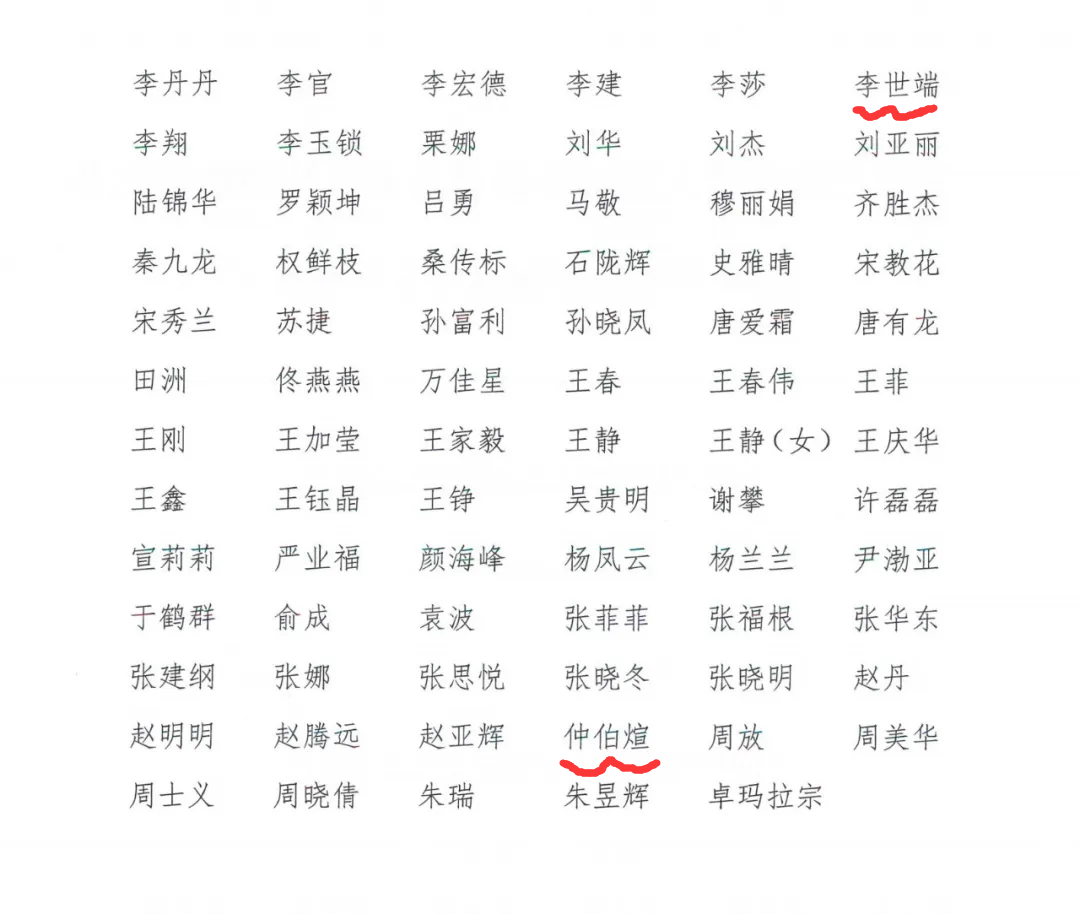 李丹丹 李官 李宏德 李建 李莎 李世端
李翔 李玉锁 栗娜 刘华 刘杰 刘亚丽
陆锦华 罗颖坤 吕勇 马敬 穆丽娟 齐胜杰
秦九龙 权鲜枝 桑传标 石陇辉 史雅晴 宋教花
宋秀兰 苏捷 孙富利 孙晓凤 唐爱霜 唐有龙
田洲 佟燕燕 万佳星 王春 王春伟 王菲
王刚 王加莹 王家毅 王静 王静（女） 王庆华
王鑫 王钰晶 王铮 吴贵明 谢攀 许磊磊
宣莉莉 严业福 颜海峰 杨凤云 杨兰兰 尹渤亚
于鹤群 俞成 袁波 张菲菲 张福根 张华东
张建纲 张娜 张思悦 张晓冬 张晓明 赵丹
赵明明 赵腾远 赵亚辉 仲伯煊 周放 周美华
周士义 周晓倩 朱瑞 朱昱辉 卓玛拉宗